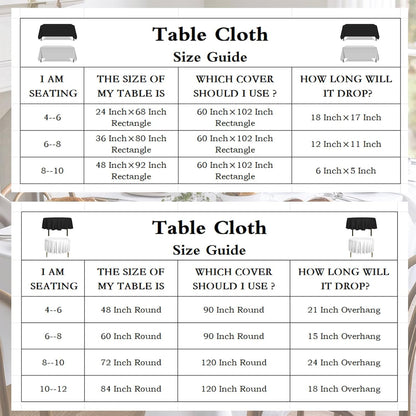 Table Cloth
Size Guide

| I AM SEATING | THE SIZE OF MY TABLE IS | WHICH COVER SHOULD I USE ? | HOW LONG WILL IT DROP? |
|---|---|---|---|
| 4--6 | 24 Inch×68 Inch Rectangle | 60 Inch×102 Inch Rectangle | 18 Inch×17 Inch |
| 6--8 | 36 Inch×80 Inch Rectangle | 60 Inch×102 Inch Rectangle | 12 Inch×11 Inch |
| 8--10 | 48 Inch×92 Inch Rectangle | 60 Inch×102 Inch Rectangle | 6 Inch×5 Inch |

Table Cloth
Size Guide

| I AM SEATING | THE SIZE OF MY TABLE IS | WHICH COVER SHOULD I USE ? | HOW LONG WILL IT DROP? |
|---|---|---|---|
| 4--6 | 48 Inch Round | 90 Inch Round | 21 Inch Overhang |
| 6--8 | 60 Inch Round | 90 Inch Round | 15 Inch Overhang |
| 8--10 | 72 Inch Round | 120 Inch Round | 24 Inch Overhang |
| 10--12 | 84 Inch Round | 120 Inch Round | 18 Inch Overhang |